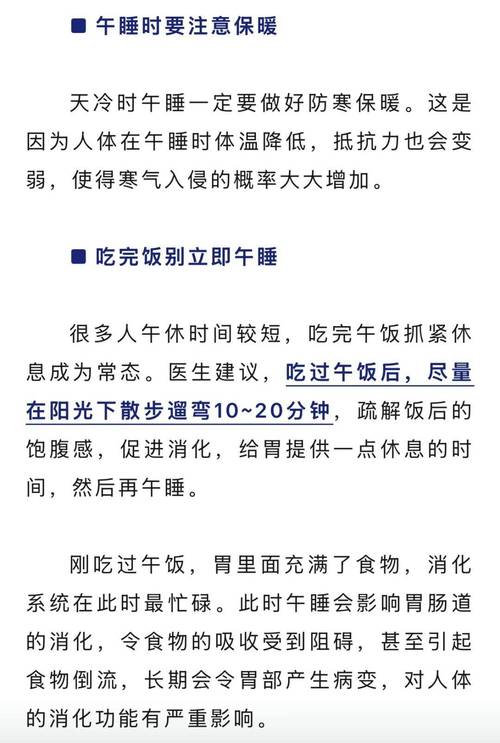 ■ 午睡时要注意保暖

天冷时午睡一定要做好防寒保暖。这是因为人体在午睡时体温降低，抵抗力也会变弱，使得寒气入侵的概率大大增加。

■ 吃完饭别立即午睡

很多人午休时间较短，吃完午饭抓紧休息成为常态。医生建议，吃过午饭后，尽量在阳光下散步遛弯10~20分钟，疏解饭后的饱腹感，促进消化，给胃提供一点休息的时间，然后再午睡。

刚吃过午饭，胃里面充满了食物，消化系统在此时最忙碌。此时午睡会影响胃肠道的消化，令食物的吸收受到阻碍，甚至引起食物倒流，长期会令胃部产生病变，对人体的消化功能有严重影响。